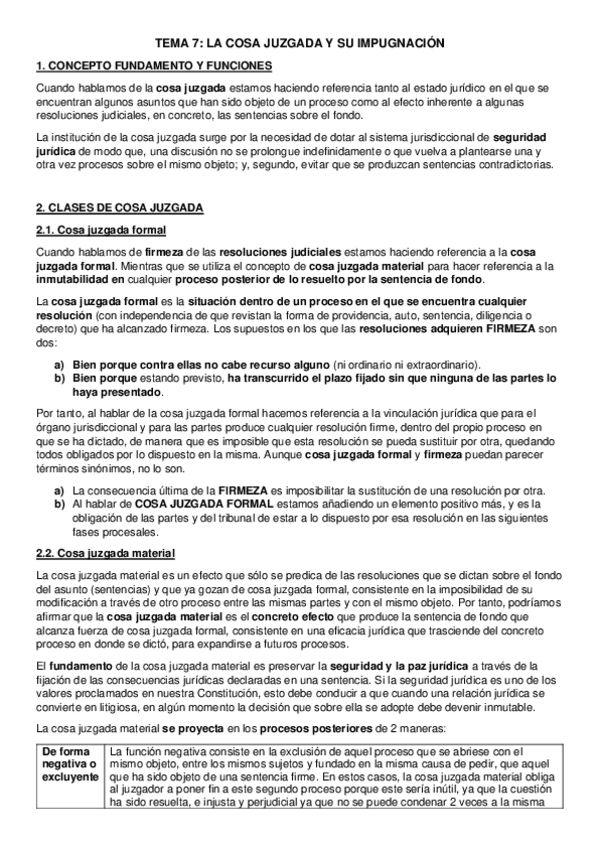 TEMA 7: LA COSA JUZGADA Y SU IMPUGNACIÓN

1. CONCEPTO FUNDAMENTO Y FUNCIONES

Cuando hablamos de la cosa juzgada estamos haciendo referencia tanto al estado jurídico en el que se encuentran algunos asuntos que han sido objeto de un proceso como al efecto inherente a algunas resoluciones judiciales, en concreto, las sentencias sobre el fondo.

La institución de la cosa juzgada surge por la necesidad de dotar al sistema jurisdiccional de seguridad jurídica de modo que, una discusión no se prolongue indefinidamente o que vuelva a plantearse una y otra vez procesos sobre el mismo objeto; y, segundo, evitar que se produzcan sentencias contradictorias.

2. CLASES DE COSA JUZGADA

2.1. Cosa juzgada formal

Cuando hablamos de firmeza de las resoluciones judiciales estamos haciendo referencia a la cosa juzgada formal. Mientras que se utiliza el concepto de cosa juzgada material para hacer referencia a la inmutabilidad en cualquier proceso posterior de lo resuelto por la sentencia de fondo.

La cosa juzgada formal es la situación dentro de un proceso en el que se encuentra cualquier resolución (con independencia de que revistan la forma de providencia, auto, sentencia, diligencia o decreto) que ha alcanzado firmeza. Los supuestos en los que las resoluciones adquieren FIRMEZA son dos:

a) Bien porque contra ellas no cabe recurso alguno (ni ordinario ni extraordinario).
b) Bien porque estando previsto, ha transcurrido el plazo fijado sin que ninguna de las partes lo haya presentado.

Por tanto, al hablar de la cosa juzgada formal hacemos referencia a la vinculación jurídica que para el órgano jurisdiccional y para las partes produce cualquier resolución firme, dentro del propio proceso en que se ha dictado, de manera que es imposible que esta resolución se pueda sustituir por otra, quedando todos obligados por lo dispuesto en la misma. Aunque cosa juzgada formal y firmeza puedan parecer términos sinónimos, no lo son.

a) La consecuencia última de la FIRMEZA es imposibilitar la sustitución de una resolución por otra.
b) Al hablar de COSA JUZGADA FORMAL estamos añadiendo un elemento positivo más, y es la obligación de las partes y del tribunal de estar a lo dispuesto por esa resolución en las siguientes fases procesales.

2.2. Cosa juzgada material

La cosa juzgada material es un efecto que sólo se predica de las resoluciones que se dictan sobre el fondo del asunto (sentencias) y que ya gozan de cosa juzgada formal, consistente en la imposibilidad de su modificación a través de otro proceso entre las mismas partes y con el mismo objeto. Por tanto, podríamos afirmar que la cosa juzgada material es el concreto efecto que produce la sentencia de fondo que alcanza fuerza de cosa juzgada formal, consistente en una eficacia jurídica que trasciende del concreto proceso en donde se dictó, para expandirse a futuros procesos.

El fundamento de la cosa juzgada material es preservar la seguridad y la paz jurídica a través de la fijación de las consecuencias jurídicas declaradas en una sentencia. Si la seguridad jurídica es uno de los valores proclamados en nuestra Constitución, esto debe conducir a que cuando una relación jurídica se convierte en litigiosa, en algún momento la decisión que sobre ella se adopte debe devenir inmutable.

La cosa juzgada material se proyecta en los procesos posteriores de 2 maneras:

| De forma negativa o excluyente | La función negativa consiste en la exclusión de aquel proceso que se abriese con el mismo objeto, entre los mismos sujetos y fundado en la misma causa de pedir, que aquel que ha sido objeto de una sentencia firme. En estos casos, la cosa juzgada material obliga al juzgador a poner fin a este segundo proceso porque este sería inútil, ya que la cuestión ha sido resuelta, e injusta y perjudicial ya que no se puede condenar 2 veces a la misma |